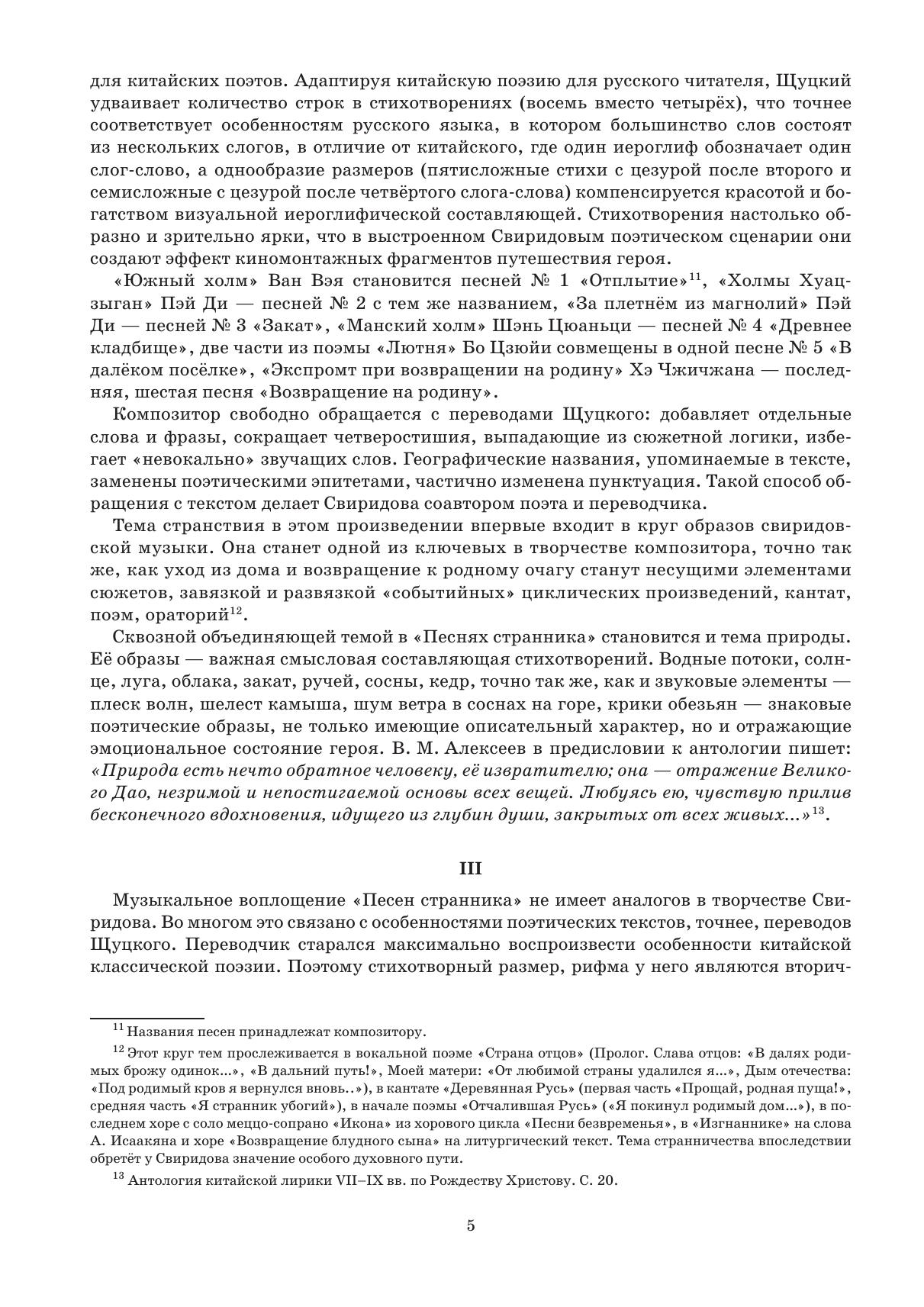 для китайских поэтов. Адаптируя китайскую поэзию для русского читателя, Щуцкий удваивает количество строк в стихотворениях (восемь вместо четырёх), что точнее соответствует особенностям русского языка, в котором большинство слов состоят из нескольких слогов, в отличие от китайского, где один иероглиф обозначает один слог-слово, а однообразие размеров (пятисложные стихи с цезурой после второго и семисложные с цезурой после четвёртого слога-слова) компенсируется красотой и богатством визуальной иероглифической составляющей. Стихотворения настолько образно и зрительно ярки, что в выстроенном Свиридовым поэтическом сценарии они создают эффект киномонтажных фрагментов путешествия героя.

«Южный холм» Ван Вэя становится песней № 1 «Отплытие»$^{11}$, «Холмы Хуацзыган» Пэй Ди — песней № 2 с тем же названием, «За плетнём из магнолий» Пэй Ди — песней № 3 «Закат», «Манский холм» Шэнь Цюаньци — песней № 4 «Древнее кладбище», две части из поэмы «Лютня» Бо Цзюйи совмещены в одной песне № 5 «В далёком посёлке», «Экспромт при возвращении на родину» Хэ Чжичжана — последняя, шестая песня «Возвращение на родину».

Композитор свободно обращается с переводами Щуцкого: добавляет отдельные слова и фразы, сокращает четверостишия, выпадающие из сюжетной логики, избегает «невокально» звучащих слов. Географические названия, упоминаемые в тексте, заменены поэтическими эпитетами, частично изменена пунктуация. Такой способ обращения с текстом делает Свиридова соавтором поэта и переводчика.

Тема странствия в этом произведении впервые входит в круг образов свиридовской музыки. Она станет одной из ключевых в творчестве композитора, точно так же, как уход из дома и возвращение к родному очагу станут несущими элементами сюжетов, завязкой и развязкой «событийных» циклических произведений, кантат, поэм, ораторий$^{12}$.

Сквозной объединяющей темой в «Песнях странника» становится и тема природы. Её образы — важная смысловая составляющая стихотворений. Водные потоки, солнце, луга, облака, закат, ручей, сосны, кедр, точно так же, как и звуковые элементы — плеск волн, шелест камыша, шум ветра в соснах на горе, крики обезьян — знаковые поэтические образы, не только имеющие описательный характер, но и отражающие эмоциональное состояние героя. В. М. Алексеев в предисловии к антологии пишет: «Природа есть нечто обратное человеку, её извратителю; она — отражение Великого Дао, незримой и непостигаемой основы всех вещей. Любуясь ею, чувствую прилив бесконечного вдохновения, идущего из глубин души, закрытых от всех живых...»$^{13}$.

III

Музыкальное воплощение «Песен странника» не имеет аналогов в творчестве Свиридова. Во многом это связано с особенностями поэтических текстов, точнее, переводов Щуцкого. Переводчик старался максимально воспроизвести особенности китайской классической поэзии. Поэтому стихотворный размер, рифма у него являются вторич-

$^{11}$ Названия песен принадлежат композитору.

$^{12}$ Этот круг тем прослеживается в вокальной поэме «Страна отцов» (Пролог. Слава отцов: «В далях родимых брожу одинок...», «В дальний путь!», Моей матери: «От любимой страны удалился я...», Дым отечества: «Под родимый кров я вернулся вновь..»), в кантате «Деревянная Русь» (первая часть «Прощай, родная пуща!», средняя часть «Я странник убогий»), в начале поэмы «Отчалившая Русь» («Я покинул родимый дом...»), в последнем хоре с соло меццо-сопрано «Икона» из хорового цикла «Песни безвременья», в «Изгнаннике» на слова А. Исаакяна и хоре «Возвращение блудного сына» на литургический текст. Тема странничества впоследствии обретёт у Свиридова значение особого духовного пути.

$^{13}$ Антология китайской лирики VII–IX вв. по Рождеству Христову. С. 20.

5